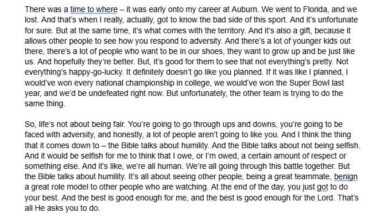 There was a time to where – it was early onto my career at Auburn. We went to Florida, and we lost. And that's when I really, actually, got to know the bad side of this sport. And it's unfortunate for sure. But at the same time, it's what comes with the territory. And it's also a gift, because it allows other people to see how you respond to adversity. And there's a lot of younger kids out there, there's a lot of people who want to be in our shoes, they want to grow up and be just like us. And hopefully they're better. But, it's good for them to see that not everything's pretty. Not everything's happy-go-lucky. It definitely doesn't go like you planned. If it was like I planned, I would've won every national championship in college, we would've won the Super Bowl last year, and we'd be undefeated right now. But unfortunately, the other team is trying to do the same thing.

So, life's not about being fair. You're going to go through ups and downs, you're going to be faced with adversity, and honestly, a lot of people aren't going to like you. And I think the thing that it comes down to – the Bible talks about humility. And the Bible talks about not being selfish. And it would be selfish for me to think that I owe, or I'm owed, a certain amount of respect or something else. And it's like, we're all human. We're all going through this battle together. But the Bible talks about humility. It's all about seeing other people, being a great teammate, benign a great role model to other people who are watching. At the end of the day, you just got to do your best. And the best is good enough for me, and the best is good enough for the Lord. That's all He asks you to do.